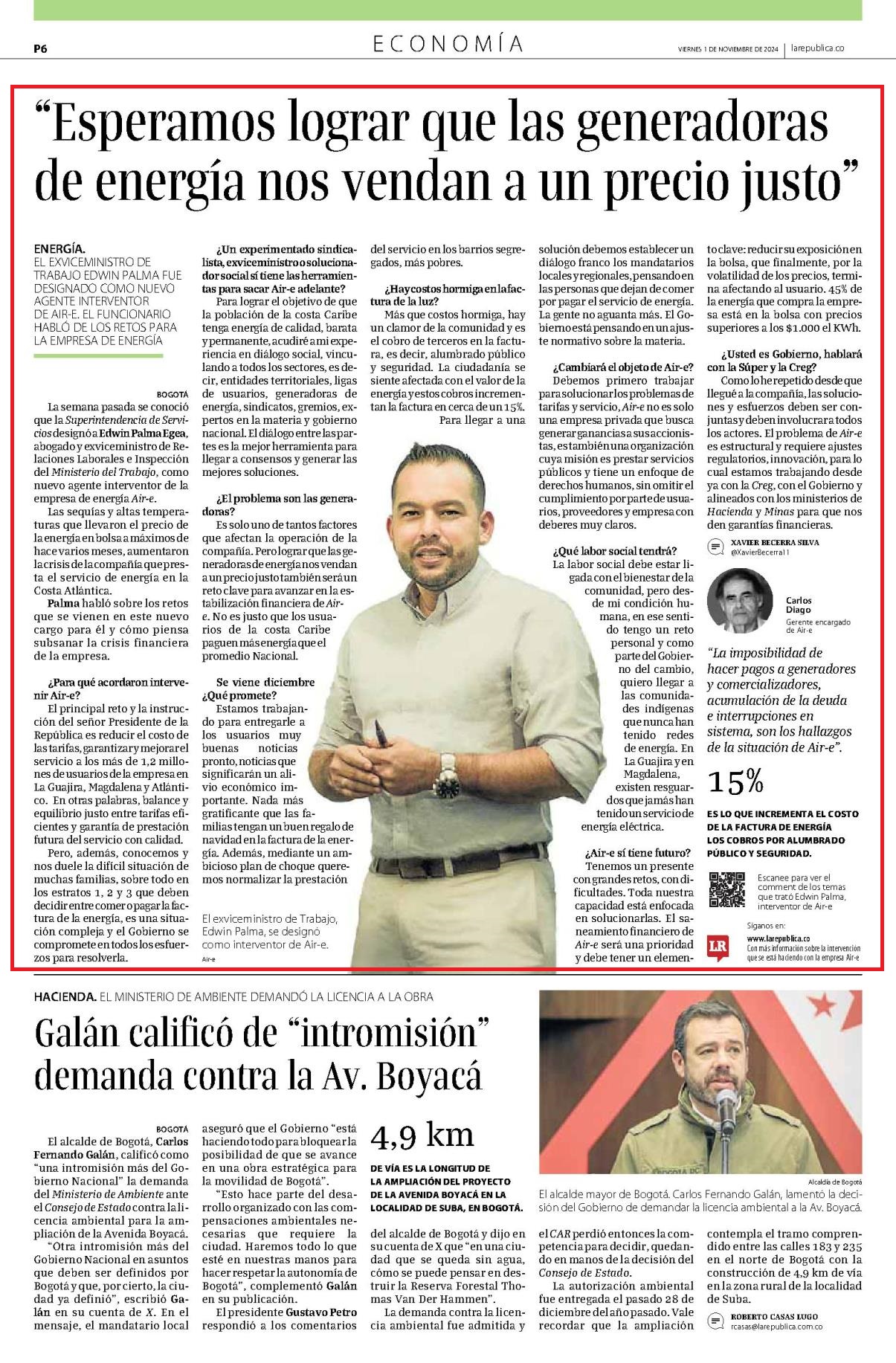 P6

ECONOMÍA

VIERNES 1 DE NOVIEMBRE DE 2024 | larepublica.co

“Esperamos lograr que las generadoras de energía nos vendan a un precio justo”

ENERGÍA. EL EXVICEMINISTRO DE TRABAJO EDWIN PALMA FUE DESIGNADO COMO NUEVO AGENTE INTERVENTOR DE AIR-E. EL FUNCIONARIO HABLÓ DE LOS RETOS PARA LA EMPRESA DE ENERGÍA

BOGOTÁ

La semana pasada se conoció que la Superintendencia de Servicios designó a Edwin Palma Egea, abogado y exviceministro de Relaciones Laborales e Inspección del Ministerio del Trabajo, como nuevo agente interventor de la empresa de energía Air-e.

Las sequías y altas temperaturas que llevaron el precio de la energía en bolsa a máximos de hace varios meses, aumentaron la crisis de la compañía que presta el servicio de energía en la Costa Atlántica.

Palma habló sobre los retos que se vienen en este nuevo cargo para él y cómo piensa subsanar la crisis financiera de la empresa.

¿Para qué acordaron intervenir Air-e?

El principal reto y la instrucción del señor Presidente de la República es reducir el costo de las tarifas, garantizar y mejorar el servicio a los más de 1,2 millones de usuarios de la empresa en La Guajira, Magdalena y Atlántico. En otras palabras, balance y equilibrio justo entre tarifas eficientes y garantía de prestación futura del servicio con calidad.

Pero, además, conocemos y nos duele la difícil situación de muchas familias, sobre todo en los estratos 1, 2 y 3 que deben decidir entre comer o pagar la factura de la energía, es una situación compleja y el Gobierno se compromete en todos los esfuerzos para resolverla.

¿Un experimentado sindicalista, exviceministro o solucionador social sí tiene las herramientas para sacar Air-e adelante?

Para lograr el objetivo de que la población de la costa Caribe tenga energía de calidad, barata y permanente, acudiré a mi experiencia en diálogo social, vinculando a todos los sectores, es decir, entidades territoriales, ligas de usuarios, generadoras de energía, sindicatos, gremios, expertos en la materia y gobierno nacional. El diálogo entre las partes es la mejor herramienta para llegar a consensos y generar las mejores soluciones.

¿El problema son las generadoras?

Es solo uno de tantos factores que afectan la operación de la compañía. Pero lograr que las generadoras de energía nos vendan a un precio justo también será un reto clave para avanzar en la estabilización financiera de Air-e. No es justo que los usuarios de la costa Caribe paguen más energía que el promedio Nacional.

Se viene diciembre ¿Qué promete?

Estamos trabajando para entregarle a los usuarios muy buenas noticias pronto, noticias que significarán un alivio económico importante. Nada más gratificante que las familias tengan un buen regalo de navidad en la factura de la energía. Además, mediante un ambicioso plan de choque queremos normalizar la prestación del servicio en los barrios segregados, más pobres.

¿Hay costos hormiga en la factura de la luz?

Más que costos hormiga, hay un clamor de la comunidad y es el cobro de terceros en la factura, es decir, alumbrado público y seguridad. La ciudadanía se siente afectada con el valor de la energía y estos cobros incrementan la factura en cerca de un 15%. Para llegar a una solución debemos establecer un diálogo franco los mandatarios locales y regionales, pensando en las personas que dejan de comer por pagar el servicio de energía. La gente no aguanta más. El Gobierno está pensando en un ajuste normativo sobre la materia.

¿Cambiará el objeto de Air-e?

Debemos primero trabajar para solucionar los problemas de tarifas y servicio, Air-e no es solo una empresa privada que busca generar ganancias a sus accionistas, es también una organización cuya misión es prestar servicios públicos y tiene un enfoque de derechos humanos, sin omitir el cumplimiento por parte de usuarios, proveedores y empresa con deberes muy claros.

¿Qué labor social tendrá?

La labor social debe estar ligada con el bienestar de la comunidad, pero desde mi condición humana, en ese sentido tengo un reto personal y como parte del Gobierno del cambio, quiero llegar a las comunidades indígenas que nunca han tenido redes de energía. En La Guajira y en Magdalena, existen resguardos que jamás han tenido un servicio de energía eléctrica.

¿Air-e sí tiene futuro?

Tenemos un presente con grandes retos, con dificultades. Toda nuestra capacidad está enfocada en solucionarlas. El saneamiento financiero de Air-e será una prioridad y debe tener un elemento clave: reducir su exposición en la bolsa, que finalmente, por la volatilidad de los precios, termina afectando al usuario. 45% de la energía que compra la empresa está en la bolsa con precios superiores a los $1.000 el KWh.

¿Usted es Gobierno, hablará con la Súper y la Creg?

Como lo he repetido desde que llegué a la compañía, las soluciones y esfuerzos deben ser conjuntas y deben involucrar a todos los actores. El problema de Air-e es estructural y requiere ajustes regulatorios, innovación, para lo cual estamos trabajando desde ya con la Creg, con el Gobierno y alineados con los ministerios de Hacienda y Minas para que nos den garantías financieras.

XAVIER BECERRA SILVA
@XavierBecerra11

El exviceministro de Trabajo, Edwin Palma, se designó como interventor de Air-e.
Air-e

Carlos Diago
Gerente encargado de Air-e

“La imposibilidad de hacer pagos a generadores y comercializadores, acumulación de la deuda e interrupciones en sistema, son los hallazgos de la situación de Air-e”.

15%
ES LO QUE INCREMENTA EL COSTO DE LA FACTURA DE ENERGÍA LOS COBROS POR ALUMBRADO PÚBLICO Y SEGURIDAD.

Escanee para ver el comment de los temas que trató Edwin Palma, interventor de Air-e

Síganos en:
LR www.larepublica.co
Con más información sobre la intervención que se está haciendo con la empresa Air-e

HACIENDA. EL MINISTERIO DE AMBIENTE DEMANDÓ LA LICENCIA A LA OBRA

Galán calificó de “intromisión” demanda contra la Av. Boyacá

BOGOTÁ

El alcalde de Bogotá, Carlos Fernando Galán, calificó como “una intromisión más del Gobierno Nacional” la demanda del Ministerio de Ambiente ante el Consejo de Estado contra la licencia ambiental para la ampliación de la Avenida Boyacá.

“Otra intromisión más del Gobierno Nacional en asuntos que deben ser definidos por Bogotá y que, por cierto, la ciudad ya definió”, escribió Galán en su cuenta de X. En el mensaje, el mandatario local aseguró que el Gobierno “está haciendo todo para bloquear la posibilidad de que se avance en una obra estratégica para la movilidad de Bogotá”.

“Esto hace parte del desarrollo organizado con las compensaciones ambientales necesarias que requiere la ciudad. Haremos todo lo que esté en nuestras manos para hacer respetar la autonomía de Bogotá”, complementó Galán en su publicación.

El presidente Gustavo Petro respondió a los comentarios del alcalde de Bogotá y dijo en su cuenta de X que “en una ciudad que se queda sin agua, cómo se puede pensar en destruir la Reserva Forestal Thomas Van Der Hammen”.

La demanda contra la licencia ambiental fue admitida y el CAR perdió entonces la competencia para decidir, quedando en manos de la decisión del Consejo de Estado.

La autorización ambiental fue entregada el pasado 28 de diciembre del año pasado. Vale recordar que la ampliación contempla el tramo comprendido entre las calles 183 y 235 en el norte de Bogotá con la construcción de 4,9 km de vía en la zona rural de la localidad de Suba.

4,9 km
DE VÍA ES LA LONGITUD DE LA AMPLIACIÓN DEL PROYECTO DE LA AVENIDA BOYACÁ EN LA LOCALIDAD DE SUBA, EN BOGOTÁ.

Alcaldía de Bogotá
El alcalde mayor de Bogotá. Carlos Fernando Galán, lamentó la decisión del Gobierno de demandar la licencia ambiental a la Av. Boyacá.

ROBERTO CASAS LUGO
rcasas@larepublica.com.co